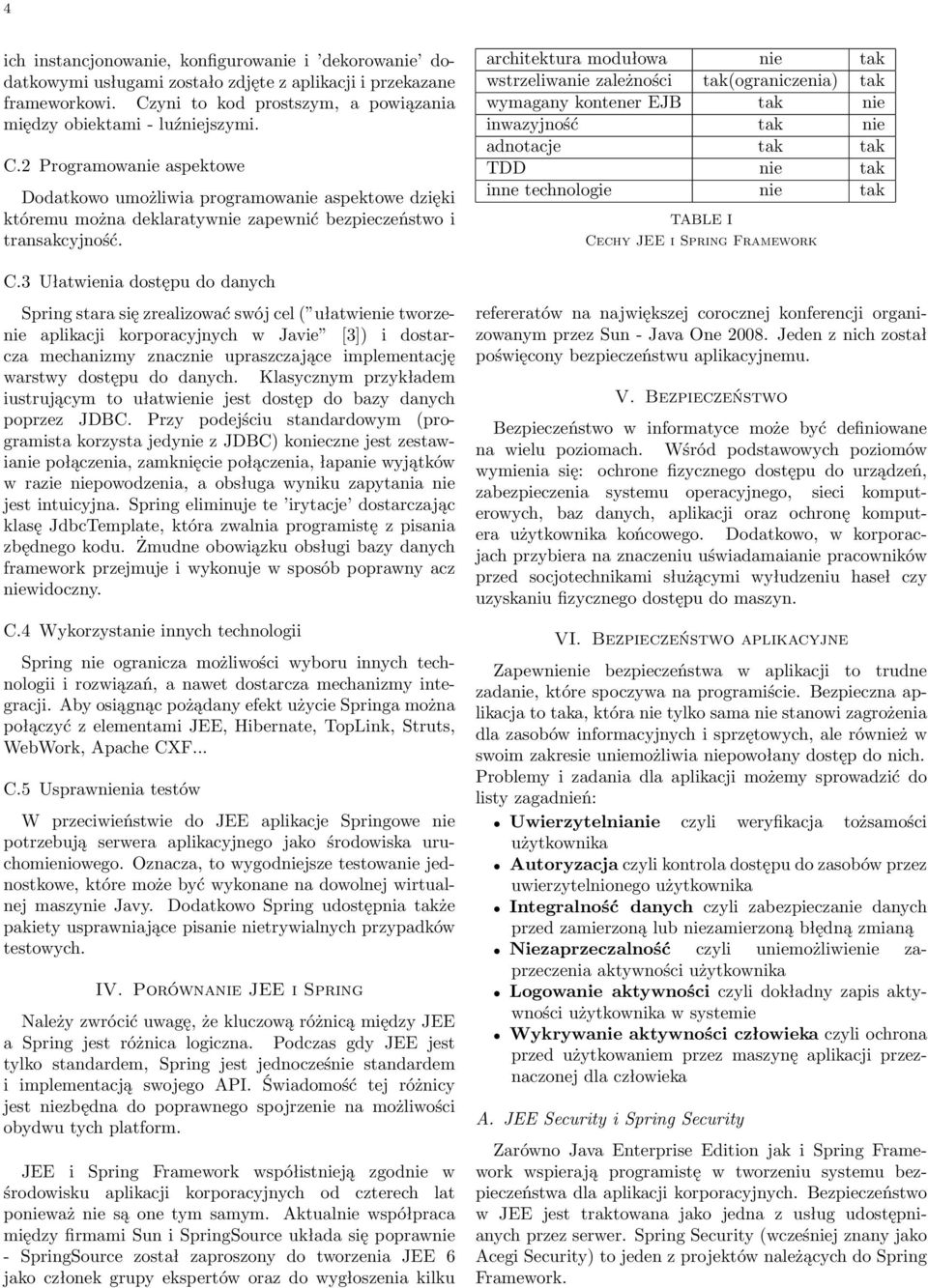 4

ich instancjonowanie, konfigurowanie i 'dekorowanie' dodatkowymi usługami zostało zdjęte z aplikacji i przekazane frameworkowi. Czyni to kod prostszym, a powiązania między obiektami - luźniejszymi.

C.2 Programowanie aspektowe

Dodatkowo umożliwia programowanie aspektowe dzięki któremu można deklaratywnie zapewnić bezpieczeństwo i transakcyjność.

C.3 Ułatwienia dostępu do danych

Spring stara się zrealizować swój cel (" ułatwienie tworzenie aplikacji korporacyjnych w Javie" [3]) i dostarcza mechanizmy znacznie upraszczające implementację warstwy dostępu do danych. Klasycznym przykładem iustrującym to ułatwienie jest dostęp do bazy danych poprzez JDBC. Przy podejściu standardowym (programista korzysta jedynie z JDBC) konieczne jest zestawianie połączenia, zamknięcie połączenia, łapanie wyjątków w razie niepowodzenia, a obsługa wyniku zapytania nie jest intuicyjna. Spring eliminuje te 'irytacje' dostarczając klasę JdbcTemplate, która zwalnia programistę z pisania zbędnego kodu. Żmudne obowiązku obsługi bazy danych framework przejmuje i wykonuje w sposób poprawny acz niewidoczny.

C.4 Wykorzystanie innych technologii

Spring nie ogranicza możliwości wyboru innych technologii i rozwiązań, a nawet dostarcza mechanizmy integracji. Aby osiągnąc pożądany efekt użycie Springa można połączyć z elementami JEE, Hibernate, TopLink, Struts, WebWork, Apache CXF...

C.5 Usprawnienia testów

W przeciwieństwie do JEE aplikacje Springowe nie potrzebują serwera aplikacyjnego jako środowiska uruchomieniowego. Oznacza, to wygodniejsze testowanie jednostkowe, które może być wykonane na dowolnej wirtualnej maszynie Javy. Dodatkowo Spring udostępnia także pakiety usprawniające pisanie nietrywialnych przypadków testowych.

IV. Porównanie JEE i Spring

Należy zwrócić uwagę, że kluczową różnicą między JEE a Spring jest różnica logiczna. Podczas gdy JEE jest tylko standardem, Spring jest jednocześnie standardem i implementacją swojego API. Świadomość tej różnicy jest niezbędna do poprawnego spojrzenie na możliwości obydwu tych platform.

JEE i Spring Framework współistnieją zgodnie w środowisku aplikacji korporacyjnych od czterech lat ponieważ nie są one tym samym. Aktualnie współpraca między firmami Sun i SpringSource układa się poprawnie - SpringSource został zaproszony do tworzenia JEE 6 jako członek grupy ekspertów oraz do wygłoszenia kilku

| architektura modułowa | nie | tak |
|---|---|---|
| wstrzeliwanie zależności | tak(ograniczenia) | tak |
| wymagany kontener EJB | tak | nie |
| inwazyjność | tak | nie |
| adnotacje | tak | tak |
| TDD | nie | tak |
| inne technologie | nie | tak |

TABLE I
Cechy JEE i Spring Framework

refereratów na największej corocznej konferencji organizowanym przez Sun - Java One 2008. Jeden z nich został poświęcony bezpieczeństwu aplikacyjnemu.

V. Bezpieczeństwo

Bezpieczeństwo w informatyce może być definiowane na wielu poziomach. Wśród podstawowych poziomów wymienia się: ochrone fizycznego dostępu do urządzeń, zabezpieczenia systemu operacyjnego, sieci komputerowych, baz danych, aplikacji oraz ochronę komputera użytkownika końcowego. Dodatkowo, w korporacjach przybiera na znaczeniu uświadamaianie pracowników przed socjotechnikami służącymi wyłudzeniu haseł czy uzyskaniu fizycznego dostępu do maszyn.

VI. Bezpieczeństwo aplikacyjne

Zapewnienie bezpieczeństwa w aplikacji to trudne zadanie, które spoczywa na programiście. Bezpieczna aplikacja to taka, która nie tylko sama nie stanowi zagrożenia dla zasobów informacyjnych i sprzętowych, ale również w swoim zakresie uniemożliwia niepowołany dostęp do nich. Problemy i zadania dla aplikacji możemy sprowadzić do listy zagadnień:

• Uwierzytelnianie czyli weryfikacja tożsamości użytkownika
• Autoryzacja czyli kontrola dostępu do zasobów przez uwierzytelnionego użytkownika
• Integralność danych czyli zabezpieczanie danych przed zamierzoną lub niezamierzoną błędną zmianą
• Niezaprzeczalność czyli uniemożliwienie zaprzeczenia aktywności użytkownika
• Logowanie aktywności czyli dokładny zapis aktywności użytkownika w systemie
• Wykrywanie aktywności człowieka czyli ochrona przed użytkowaniem przez maszynę aplikacji przeznaczonej dla człowieka

A. JEE Security i Spring Security

Zarówno Java Enterprise Edition jak i Spring Framework wspierają programistę w tworzeniu systemu bezpieczeństwa dla aplikacji korporacyjnych. Bezpieczeństwo w JEE jest traktowana jako jedna z usług udostępnianych przez serwer. Spring Security (wcześniej znany jako Acegi Security) to jeden z projektów należących do Spring Framework.